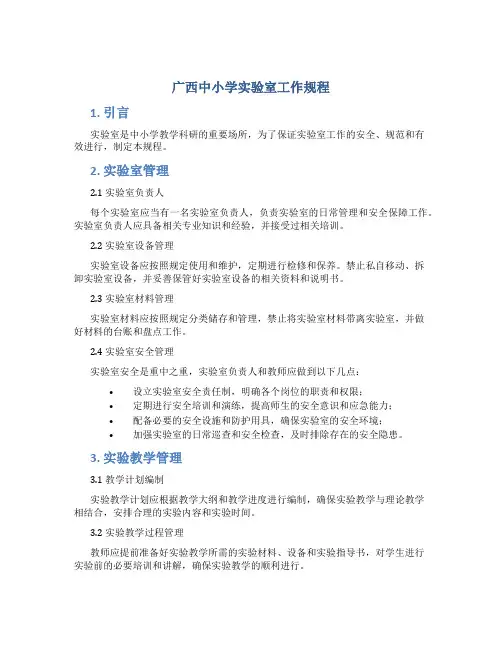 广西中小学实验室工作规程

1. 引言

实验室是中小学教学科研的重要场所，为了保证实验室工作的安全、规范和有效进行，制定本规程。

2. 实验室管理

2.1 实验室负责人

每个实验室应当有一名实验室负责人，负责实验室的日常管理和安全保障工作。实验室负责人应具备相关专业知识和经验，并接受过相关培训。

2.2 实验室设备管理

实验室设备应按照规定使用和维护，定期进行检修和保养。禁止私自移动、拆卸实验室设备，并妥善保管好实验室设备的相关资料和说明书。

2.3 实验室材料管理

实验室材料应按照规定分类储存和管理，禁止将实验室材料带离实验室，并做好材料的台账和盘点工作。

2.4 实验室安全管理

实验室安全是重中之重，实验室负责人和教师应做到以下几点：

• 设立实验室安全责任制，明确各个岗位的职责和权限；
• 定期进行安全培训和演练，提高师生的安全意识和应急能力；
• 配备必要的安全设施和防护用具，确保实验室的安全环境；
• 加强实验室的日常巡查和安全检查，及时排除存在的安全隐患。

3. 实验教学管理

3.1 教学计划编制

实验教学计划应根据教学大纲和教学进度进行编制，确保实验教学与理论教学相结合，安排合理的实验内容和实验时间。

3.2 实验教学过程管理

教师应提前准备好实验教学所需的实验材料、设备和实验指导书，对学生进行实验前的必要培训和讲解，确保实验教学的顺利进行。